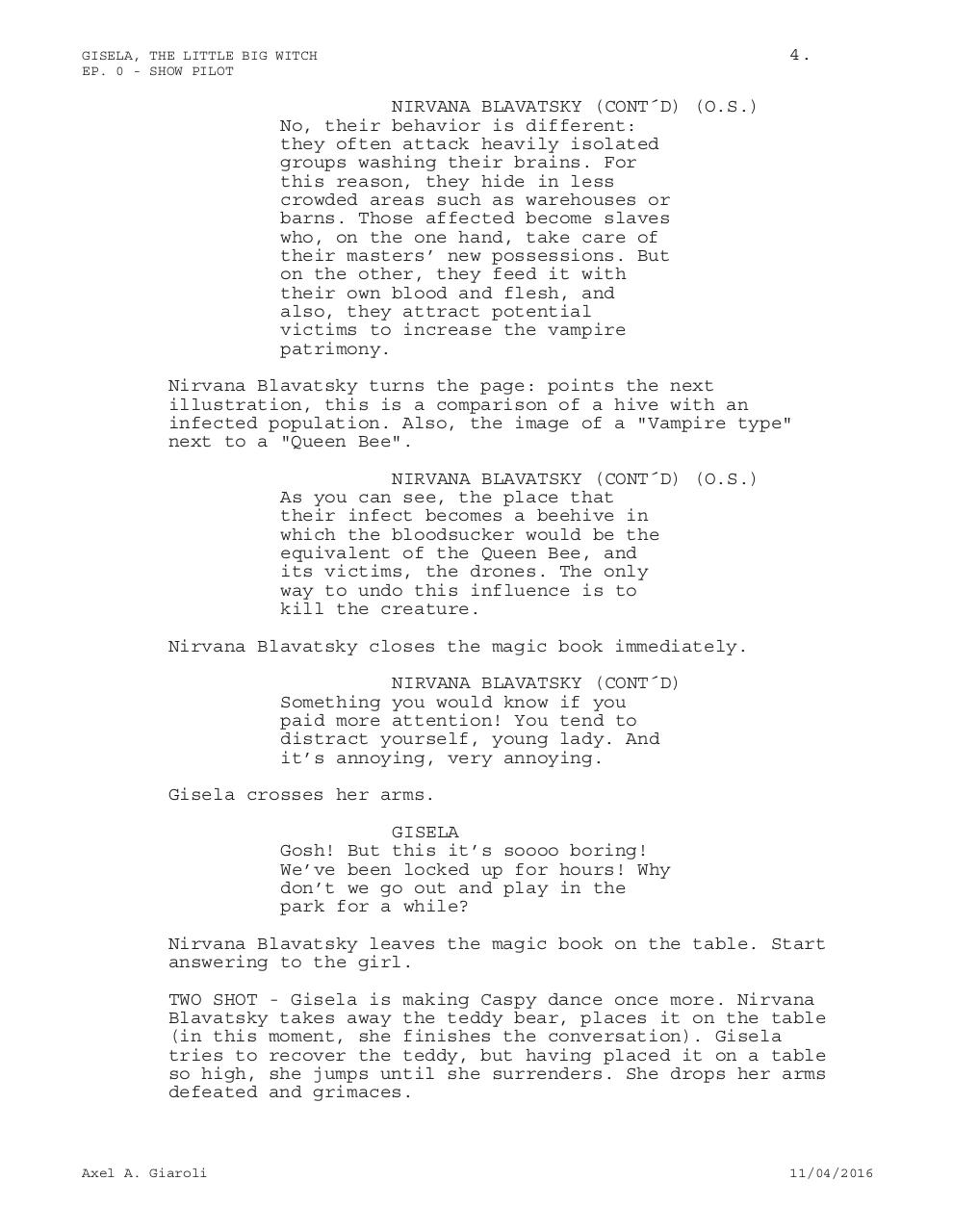 GISELA, THE LITTLE BIG WITCH
EP. 0 - SHOW PILOT

4.

NIRVANA BLAVATSKY (CONT´D) (O.S.)
No, their behavior is different: they often attack heavily isolated groups washing their brains. For this reason, they hide in less crowded areas such as warehouses or barns. Those affected become slaves who, on the one hand, take care of their masters' new possessions. But on the other, they feed it with their own blood and flesh, and also, they attract potential victims to increase the vampire patrimony.

Nirvana Blavatsky turns the page: points the next illustration, this is a comparison of a hive with an infected population. Also, the image of a "Vampire type" next to a "Queen Bee".

NIRVANA BLAVATSKY (CONT´D) (O.S.)
As you can see, the place that their infect becomes a beehive in which the bloodsucker would be the equivalent of the Queen Bee, and its victims, the drones. The only way to undo this influence is to kill the creature.

Nirvana Blavatsky closes the magic book immediately.

NIRVANA BLAVATSKY (CONT´D)
Something you would know if you paid more attention! You tend to distract yourself, young lady. And it's annoying, very annoying.

Gisela crosses her arms.

GISELA
Gosh! But this it's soooo boring! We've been locked up for hours! Why don't we go out and play in the park for a while?

Nirvana Blavatsky leaves the magic book on the table. Start answering to the girl.

TWO SHOT - Gisela is making Caspy dance once more. Nirvana Blavatsky takes away the teddy bear, places it on the table (in this moment, she finishes the conversation). Gisela tries to recover the teddy, but having placed it on a table so high, she jumps until she surrenders. She drops her arms defeated and grimaces.

Axel A. Giaroli

11/04/2016